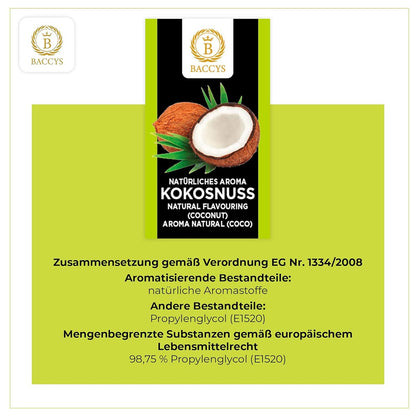 B
BACCYS

B
BACCYS

NATÜRLICHES AROMA
KOKOSNUSS
NATURAL FLAVOURING (COCONUT)
AROMA NATURAL (COCO)

Zusammensetzung gemäß Verordnung EG Nr. 1334/2008
Aromatisierende Bestandteile:
natürliche Aromastoffe
Andere Bestandteile:
Propylenglycol (E1520)
Mengenbegrenzte Substanzen gemäß europäischem Lebensmittelrecht
98,75 % Propylenglycol (E1520)